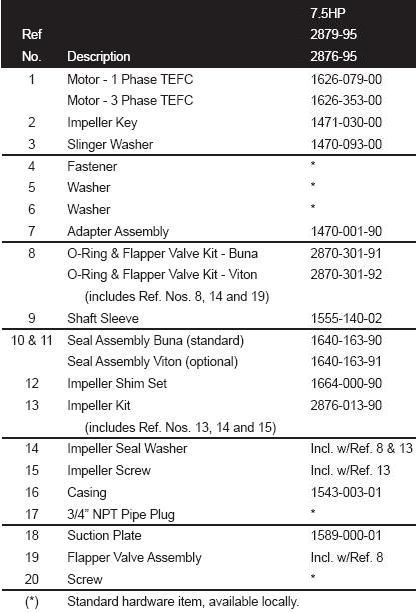 | Ref No. | Description | 7.5HP 2879-95 2876-95 |
|---|---|---|
| 1 | Motor - 1 Phase TEFC | 1626-079-00 |
| | Motor - 3 Phase TEFC | 1626-353-00 |
| 2 | Impeller Key | 1471-030-00 |
| 3 | Slinger Washer | 1470-093-00 |
| 4 | Fastener | * |
| 5 | Washer | * |
| 6 | Washer | * |
| 7 | Adapter Assembly | 1470-001-90 |
| 8 | O-Ring & Flapper Valve Kit - Buna | 2870-301-91 |
| | O-Ring & Flapper Valve Kit - Viton | 2870-301-92 |
| | (includes Ref. Nos. 8, 14 and 19) | |
| 9 | Shaft Sleeve | 1555-140-02 |
| 10 & 11 | Seal Assembly Buna (standard) | 1640-163-90 |
| | Seal Assembly Viton (optional) | 1640-163-91 |
| 12 | Impeller Shim Set | 1664-000-90 |
| 13 | Impeller Kit | 2876-013-90 |
| | (includes Ref. Nos. 13, 14 and 15) | |
| 14 | Impeller Seal Washer | Incl. w/Ref. 8 & 13 |
| 15 | Impeller Screw | Incl. w/Ref. 13 |
| 16 | Casing | 1543-003-01 |
| 17 | 3/4" NPT Pipe Plug | * |
| 18 | Suction Plate | 1589-000-01 |
| 19 | Flapper Valve Assembly | Incl. w/Ref. 8 |
| 20 | Screw | * |
| (*) | Standard hardware item, available locally. | |